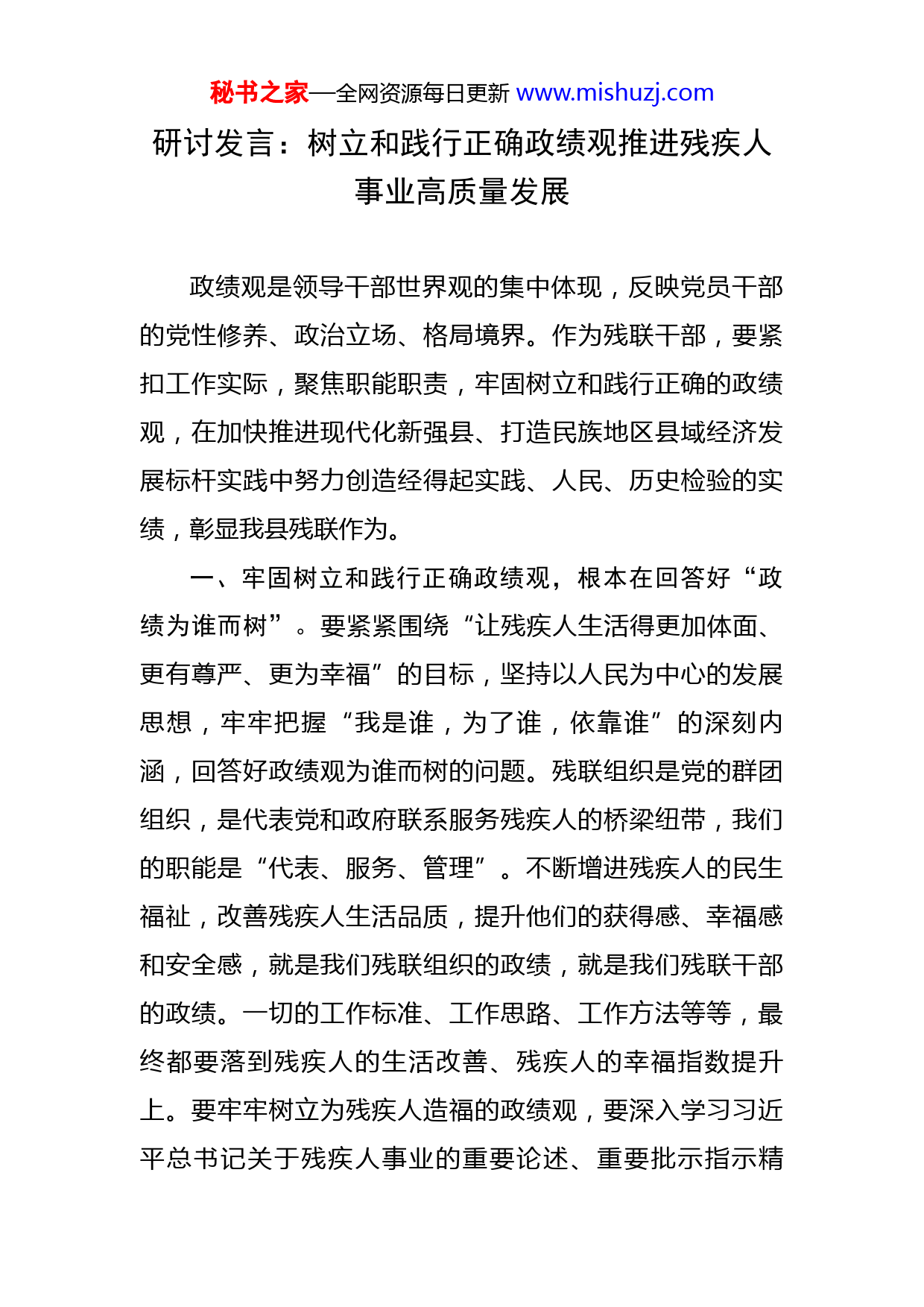 秘书之家—全网资源每日更新 www.mishuzj.com

研讨发言：树立和践行正确政绩观推进残疾人事业高质量发展

政绩观是领导干部世界观的集中体现，反映党员干部的党性修养、政治立场、格局境界。作为残联干部，要紧扣工作实际，聚焦职能职责，牢固树立和践行正确的政绩观，在加快推进现代化新强县、打造民族地区县域经济发展标杆实践中努力创造经得起实践、人民、历史检验的实绩，彰显我县残联作为。

一、牢固树立和践行正确政绩观，根本在回答好“政绩为谁而树”。要紧紧围绕“让残疾人生活得更加体面、更有尊严、更为幸福”的目标，坚持以人民为中心的发展思想，牢牢把握“我是谁，为了谁，依靠谁”的深刻内涵，回答好政绩观为谁而树的问题。残联组织是党的群团组织，是代表党和政府联系服务残疾人的桥梁纽带，我们的职能是“代表、服务、管理”。不断增进残疾人的民生福祉，改善残疾人生活品质，提升他们的获得感、幸福感和安全感，就是我们残联组织的政绩，就是我们残联干部的政绩。一切的工作标准、工作思路、工作方法等等，最终都要落到残疾人的生活改善、残疾人的幸福指数提升上。要牢牢树立为残疾人造福的政绩观，要深入学习习近平总书记关于残疾人事业的重要论述、重要批示指示精